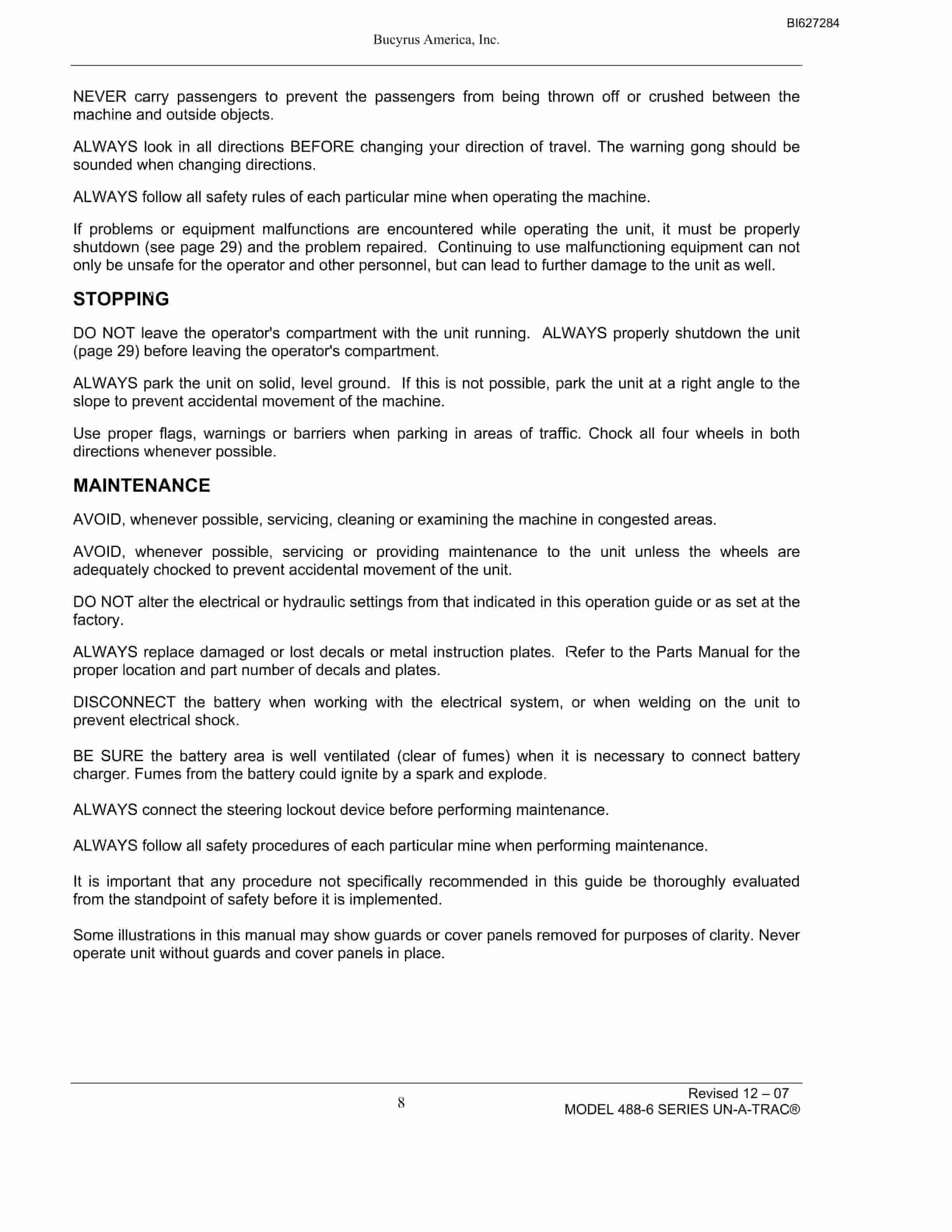 BI627284

Bucyrus America, Inc.

NEVER carry passengers to prevent the passengers from being thrown off or crushed between the machine and outside objects.

ALWAYS look in all directions BEFORE changing your direction of travel. The warning gong should be sounded when changing directions.

ALWAYS follow all safety rules of each particular mine when operating the machine.

If problems or equipment malfunctions are encountered while operating the unit, it must be properly shutdown (see page 29) and the problem repaired. Continuing to use malfunctioning equipment can not only be unsafe for the operator and other personnel, but can lead to further damage to the unit as well.

STOPPING

DO NOT leave the operator's compartment with the unit running. ALWAYS properly shutdown the unit (page 29) before leaving the operator's compartment.

ALWAYS park the unit on solid, level ground. If this is not possible, park the unit at a right angle to the slope to prevent accidental movement of the machine.

Use proper flags, warnings or barriers when parking in areas of traffic. Chock all four wheels in both directions whenever possible.

MAINTENANCE

AVOID, whenever possible, servicing, cleaning or examining the machine in congested areas.

AVOID, whenever possible, servicing or providing maintenance to the unit unless the wheels are adequately chocked to prevent accidental movement of the unit.

DO NOT alter the electrical or hydraulic settings from that indicated in this operation guide or as set at the factory.

ALWAYS replace damaged or lost decals or metal instruction plates. Refer to the Parts Manual for the proper location and part number of decals and plates.

DISCONNECT the battery when working with the electrical system, or when welding on the unit to prevent electrical shock.

BE SURE the battery area is well ventilated (clear of fumes) when it is necessary to connect battery charger. Fumes from the battery could ignite by a spark and explode.

ALWAYS connect the steering lockout device before performing maintenance.

ALWAYS follow all safety procedures of each particular mine when performing maintenance.

It is important that any procedure not specifically recommended in this guide be thoroughly evaluated from the standpoint of safety before it is implemented.

Some illustrations in this manual may show guards or cover panels removed for purposes of clarity. Never operate unit without guards and cover panels in place.

8

Revised 12 – 07
MODEL 488-6 SERIES UN-A-TRAC®